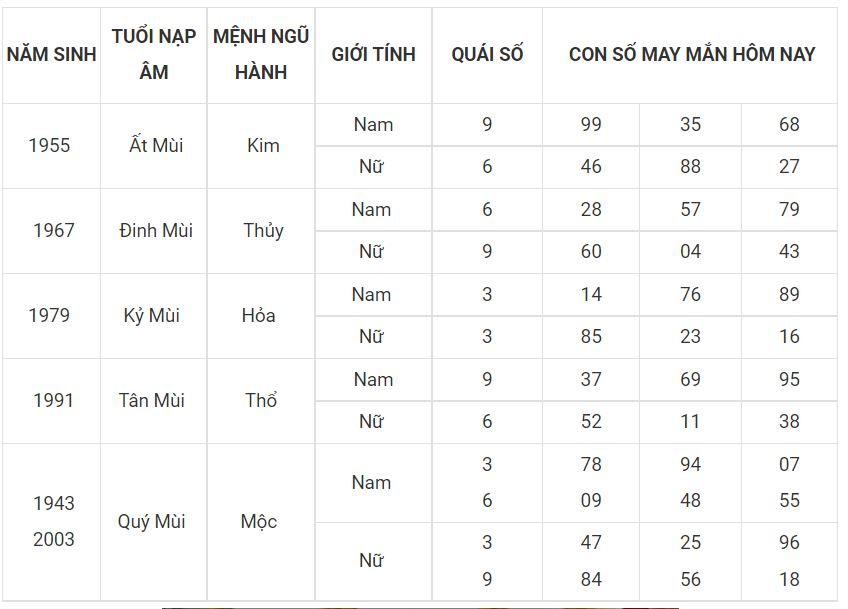 | NĂM SINH | TUỔI NẠP ÂM | MỆNH NGŨ HÀNH | GIỚI TÍNH | QUÁI SỐ | CON SỐ MAY MẮN HÔM NAY | | |
|---|---|---|---|---|---|---|---|
| 1955 | Ất Mùi | Kim | Nam | 9 | 99 | 35 | 68 |
| | | | Nữ | 6 | 46 | 88 | 27 |
| 1967 | Đinh Mùi | Thủy | Nam | 6 | 28 | 57 | 79 |
| | | | Nữ | 9 | 60 | 04 | 43 |
| 1979 | Kỷ Mùi | Hỏa | Nam | 3 | 14 | 76 | 89 |
| | | | Nữ | 3 | 85 | 23 | 16 |
| 1991 | Tân Mùi | Thổ | Nam | 9 | 37 | 69 | 95 |
| | | | Nữ | 6 | 52 | 11 | 38 |
| 1943 2003 | Quý Mùi | Mộc | Nam | 3 6 | 78 09 | 94 48 | 07 55 |
| | | | Nữ | 3 9 | 47 84 | 25 56 | 96 18 |